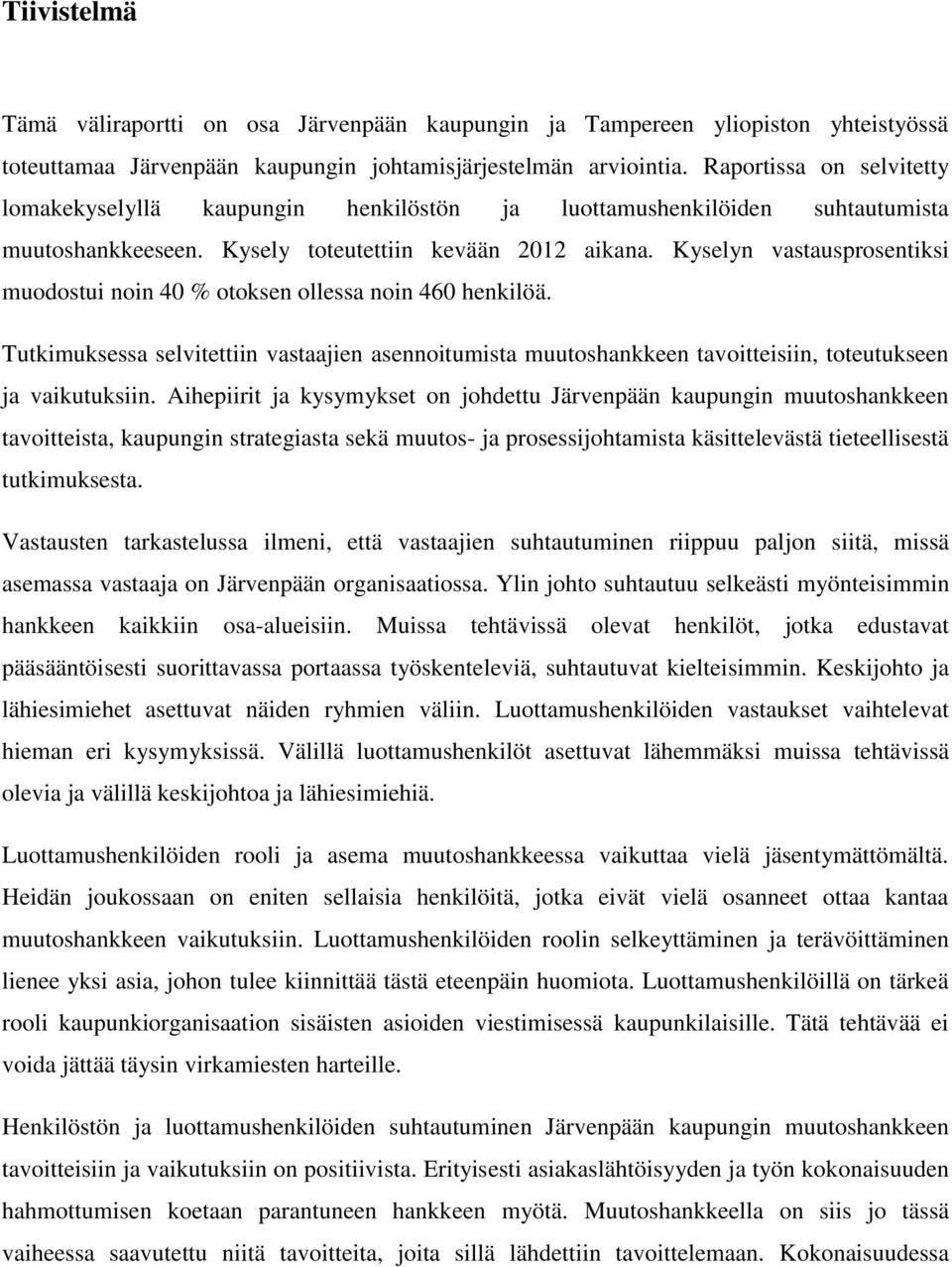 Tiivistelmä

Tämä väliraportti on osa Järvenpään kaupungin ja Tampereen yliopiston yhteistyössä toteuttamaa Järvenpään kaupungin johtamisjärjestelmän arviointia. Raportissa on selvitetty lomakekyselyllä kaupungin henkilöstön ja luottamushenkilöiden suhtautumista muutoshankkeeseen. Kysely toteutettiin kevään 2012 aikana. Kyselyn vastausprosentiksi muodostui noin 40 % otoksen ollessa noin 460 henkilöä.

Tutkimuksessa selvitettiin vastaajien asennoitumista muutoshankkeen tavoitteisiin, toteutukseen ja vaikutuksiin. Aihepiirit ja kysymykset on johdettu Järvenpään kaupungin muutoshankkeen tavoitteista, kaupungin strategiasta sekä muutos- ja prosessijohtamista käsittelevästä tieteellisestä tutkimuksesta.

Vastausten tarkastelussa ilmeni, että vastaajien suhtautuminen riippuu paljon siitä, missä asemassa vastaaja on Järvenpään organisaatiossa. Ylin johto suhtautuu selkeästi myönteisimmin hankkeen kaikkiin osa-alueisiin. Muissa tehtävissä olevat henkilöt, jotka edustavat pääsääntöisesti suorittavassa portaassa työskenteleviä, suhtautuvat kielteisimmin. Keskijohto ja lähiesimiehet asettuvat näiden ryhmien väliin. Luottamushenkilöiden vastaukset vaihtelevat hieman eri kysymyksissä. Välillä luottamushenkilöt asettuvat lähemmäksi muissa tehtävissä olevia ja välillä keskijohtoa ja lähiesimiehiä.

Luottamushenkilöiden rooli ja asema muutoshankkeessa vaikuttaa vielä jäsentymättömältä. Heidän joukossaan on eniten sellaisia henkilöitä, jotka eivät vielä osanneet ottaa kantaa muutoshankkeen vaikutuksiin. Luottamushenkilöiden roolin selkeyttäminen ja terävöittäminen lienee yksi asia, johon tulee kiinnittää tästä eteenpäin huomiota. Luottamushenkilöillä on tärkeä rooli kaupunkiorganisaation sisäisten asioiden viestimisessä kaupunkilaisille. Tätä tehtävää ei voida jättää täysin virkamiesten harteille.

Henkilöstön ja luottamushenkilöiden suhtautuminen Järvenpään kaupungin muutoshankkeen tavoitteisiin ja vaikutuksiin on positiivista. Erityisesti asiakaslähtöisyyden ja työn kokonaisuuden hahmottumisen koetaan parantuneen hankkeen myötä. Muutoshankkeella on siis jo tässä vaiheessa saavutettu niitä tavoitteita, joita sillä lähdettiin tavoittelemaan. Kokonaisuudessa